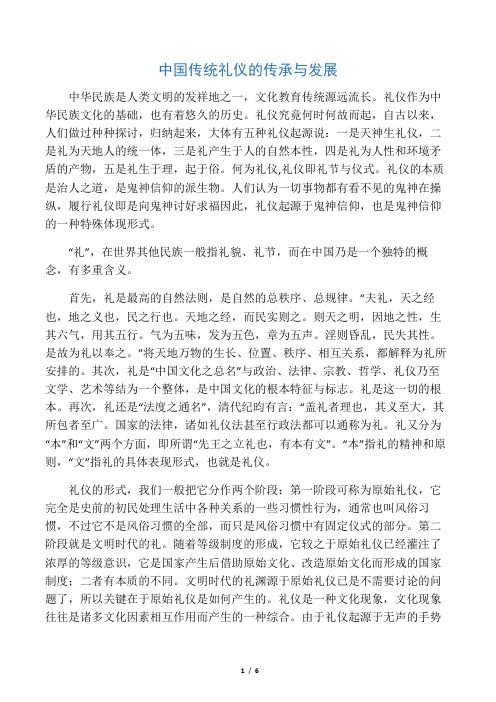 中国传统礼仪的传承与发展

中华民族是人类文明的发祥地之一，文化教育传统源远流长。礼仪作为中华民族文化的基础，也有着悠久的历史。礼仪究竟何时何故而起，自古以来，人们做过种种探讨，归纳起来，大体有五种礼仪起源说：一是天神生礼仪，二是礼为天地人的统一体，三是礼产生于人的自然本性，四是礼为人性和环境矛盾的产物，五是礼生于理，起于俗。何为礼仪,礼仪即礼节与仪式。礼仪的本质是治人之道，是鬼神信仰的派生物。人们认为一切事物都有看不见的鬼神在操纵，履行礼仪即是向鬼神讨好求福因此，礼仪起源于鬼神信仰，也是鬼神信仰的一种特殊体现形式。

“礼”，在世界其他民族一般指礼貌、礼节，而在中国乃是一个独特的概念，有多重含义。

首先，礼是最高的自然法则，是自然的总秩序、总规律。“夫礼，天之经也，地之义也，民之行也。天地之经，而民实则之。则天之明，因地之性，生其六气，用其五行。气为五味，发为五色，章为五声。淫则昏乱，民失其性。是故为礼以奉之。”将天地万物的生长、位置、秩序、相互关系，都解释为礼所安排的。其次，礼是“中国文化之总名”与政治、法律、宗教、哲学、礼仪乃至文学、艺术等结为一个整体，是中国文化的根本特征与标志。礼是这一切的根本。再次，礼还是“法度之通名”，清代纪昀有言：“盖礼者理也，其义至大，其所包者至广。国家的法律，诸如礼仪法甚至行政法都可以通称为礼。礼又分为“本”和“文”两个方面，即所谓“先王之立礼也，有本有文”。“本”指礼的精神和原则，“文”指礼的具体表现形式，也就是礼仪。

礼仪的形式，我们一般把它分作两个阶段：第一阶段可称为原始礼仪，它完全是史前的初民处理生活中各种关系的一些习惯性行为，通常也叫风俗习惯，不过它不是风俗习惯的全部，而只是风俗习惯中有固定仪式的部分。第二阶段就是文明时代的礼。随着等级制度的形成，它较之于原始礼仪已经灌注了浓厚的等级意识，它是国家产生后借助原始文化、改造原始文化而形成的国家制度；二者有本质的不同。文明时代的礼渊源于原始礼仪已是不需要讨论的问题了，所以关键在于原始礼仪是如何产生的。礼仪是一种文化现象，文化现象往往是诸多文化因素相互作用而产生的一种综合。由于礼仪起源于无声的手势

1 / 6